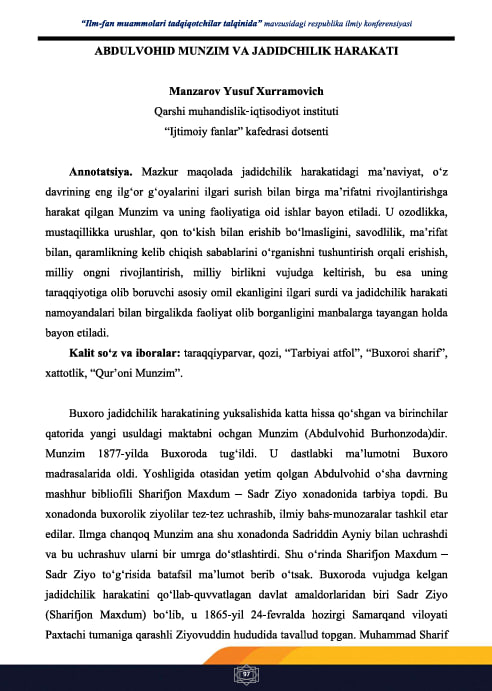 "Ilm-fan muammolari tadqiqotchilar talqinida" mavzusidagi respublika ilmiy konferensiyasi

ABDULVOHID MUNZIM VA JADIDCHILIK HARAKATI

Manzarov Yusuf Xurramovich
Qarshi muhandislik-iqtisodiyot instituti
"Ijtimoiy fanlar" kafedrasi dotsenti

Annotatsiya. Mazkur maqolada jadidchilik harakatidagi ma'naviyat, o'z davrining eng ilg'or g'oyalarini ilgari surish bilan birga ma'rifatni rivojlantirishga harakat qilgan Munzim va uning faoliyatiga oid ishlar bayon etiladi. U ozodlikka, mustaqillikka urushlar, qon to'kish bilan erishib bo'lmasligini, savodlilik, ma'rifat bilan, qaramlikning kelib chiqish sabablarini o'rganishni tushuntirish orqali erishish, milliy ongni rivojlantirish, milliy birlikni vujudga keltirish, bu esa uning taraqqiyotiga olib boruvchi asosiy omil ekanligini ilgari surdi va jadidchilik harakati namoyandalari bilan birgalikda faoliyat olib borganligini manbalarga tayangan holda bayon etiladi.

Kalit so'z va iboralar: taraqqiyparvar, qozi, "Tarbiyai atfol", "Buxoroi sharif", xattotlik, "Qur'oni Munzim".

Buxoro jadidchilik harakatining yuksalishida katta hissa qo'shgan va birinchilar qatorida yangi usuldagi maktabni ochgan Munzim (Abdulvohid Burhonzoda)dir. Munzim 1877-yilda Buxoroda tug'ildi. U dastlabki ma'lumotni Buxoro madrasalarida oldi. Yoshligida otasidan yetim qolgan Abdulvohid o'sha davrning mashhur bibliofili Sharifjon Maxdum – Sadr Ziyo xonadonida tarbiya topdi. Bu xonadonda buxorolik ziyolilar tez-tez uchrashib, ilmiy bahs-munozaralar tashkil etar edilar. Ilmga chanqoq Munzim ana shu xonadonda Sadriddin Ayniy bilan uchrashdi va bu uchrashuv ularni bir umrga do'stlashtirdi. Shu o'rinda Sharifjon Maxdum – Sadr Ziyo to'g'risida batafsil ma'lumot berib o'tsak. Buxoroda vujudga kelgan jadidchilik harakatini qo'llab-quvvatlagan davlat amaldorlaridan biri Sadr Ziyo (Sharifjon Maxdum) bo'lib, u 1865-yil 24-fevralda hozirgi Samarqand viloyati Paxtachi tumaniga qarashli Ziyovuddin hududida tavallud topgan. Muhammad Sharif

97